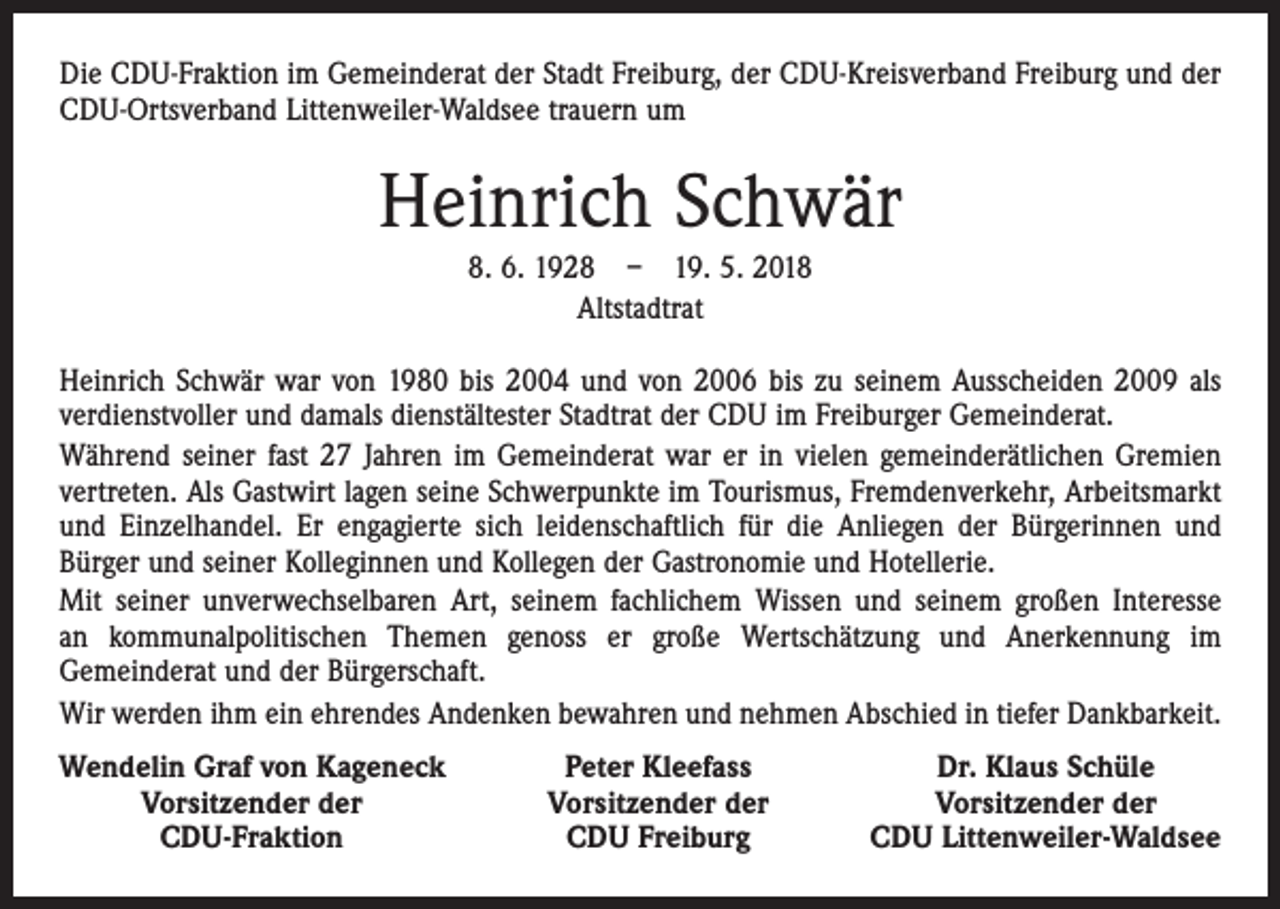 Die CDU-Fraktion im Gemeinderat der Stadt Freiburg, der CDU-Kreisverband Freiburg und der CDU-Ortsverband Littenweiler-Waldsee trauern um

Heinrich Schwär

8. 6. 1928 – 19. 5. 2018
Altstadtrat

Heinrich Schwär war von 1980 bis 2004 und von 2006 bis zu seinem Ausscheiden 2009 als verdienstvoller und damals dienstältester Stadtrat der CDU im Freiburger Gemeinderat.

Während seiner fast 27 Jahren im Gemeinderat war er in vielen gemeinderätlichen Gremien vertreten. Als Gastwirt lagen seine Schwerpunkte im Tourismus, Fremdenverkehr, Arbeitsmarkt und Einzelhandel. Er engagierte sich leidenschaftlich für die Anliegen der Bürgerinnen und Bürger und seiner Kolleginnen und Kollegen der Gastronomie und Hotellerie.
Mit seiner unverwechselbaren Art, seinem fachlichem Wissen und seinem großen Interesse an kommunalpolitischen Themen genoss er große Wertschätzung und Anerkennung im Gemeinderat und der Bürgerschaft.

Wir werden ihm ein ehrendes Andenken bewahren und nehmen Abschied in tiefer Dankbarkeit.

Wendelin Graf von Kageneck
Vorsitzender der
CDU-Fraktion

Peter Kleefass
Vorsitzender der
CDU Freiburg

Dr. Klaus Schüle
Vorsitzender der
CDU Littenweiler-Waldsee